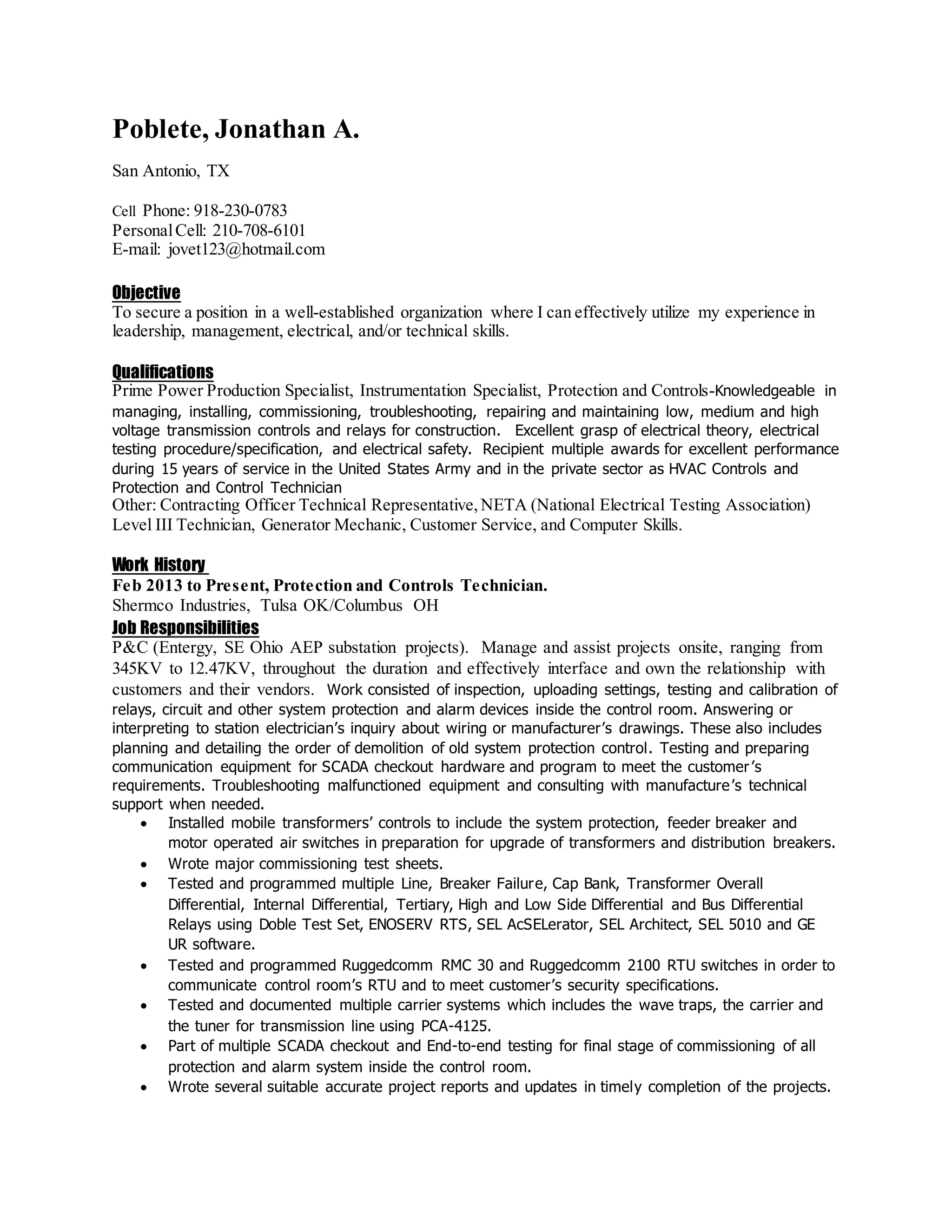 Poblete, Jonathan A.

San Antonio, TX

Cell Phone: 918-230-0783
Personal Cell: 210-708-6101
E-mail: jovet123@hotmail.com

Objective
To secure a position in a well-established organization where I can effectively utilize my experience in leadership, management, electrical, and/or technical skills.

Qualifications
Prime Power Production Specialist, Instrumentation Specialist, Protection and Controls-Knowledgeable in managing, installing, commissioning, troubleshooting, repairing and maintaining low, medium and high voltage transmission controls and relays for construction. Excellent grasp of electrical theory, electrical testing procedure/specification, and electrical safety. Recipient multiple awards for excellent performance during 15 years of service in the United States Army and in the private sector as HVAC Controls and Protection and Control Technician
Other: Contracting Officer Technical Representative, NETA (National Electrical Testing Association) Level III Technician, Generator Mechanic, Customer Service, and Computer Skills.

Work History
Feb 2013 to Present, Protection and Controls Technician.
Shermco Industries, Tulsa OK/Columbus OH
Job Responsibilities
P&C (Entergy, SE Ohio AEP substation projects). Manage and assist projects onsite, ranging from 345KV to 12.47KV, throughout the duration and effectively interface and own the relationship with customers and their vendors. Work consisted of inspection, uploading settings, testing and calibration of relays, circuit and other system protection and alarm devices inside the control room. Answering or interpreting to station electrician's inquiry about wiring or manufacturer's drawings. These also includes planning and detailing the order of demolition of old system protection control. Testing and preparing communication equipment for SCADA checkout hardware and program to meet the customer's requirements. Troubleshooting malfunctioned equipment and consulting with manufacture's technical support when needed.
• Installed mobile transformers' controls to include the system protection, feeder breaker and motor operated air switches in preparation for upgrade of transformers and distribution breakers.
• Wrote major commissioning test sheets.
• Tested and programmed multiple Line, Breaker Failure, Cap Bank, Transformer Overall Differential, Internal Differential, Tertiary, High and Low Side Differential and Bus Differential Relays using Doble Test Set, ENOSERV RTS, SEL AcSELerator, SEL Architect, SEL 5010 and GE UR software.
• Tested and programmed Ruggedcomm RMC 30 and Ruggedcomm 2100 RTU switches in order to communicate control room's RTU and to meet customer's security specifications.
• Tested and documented multiple carrier systems which includes the wave traps, the carrier and the tuner for transmission line using PCA-4125.
• Part of multiple SCADA checkout and End-to-end testing for final stage of commissioning of all protection and alarm system inside the control room.
• Wrote several suitable accurate project reports and updates in timely completion of the projects.